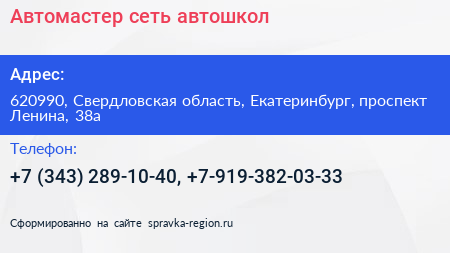 Автомастер сеть автошкол

Адрес:

620990, Свердловская область, Екатеринбург, проспект Ленина, 38а

Телефон:

+7 (343) 289-10-40, +7-919-382-03-33

Сформированно на сайте spravka-region.ru